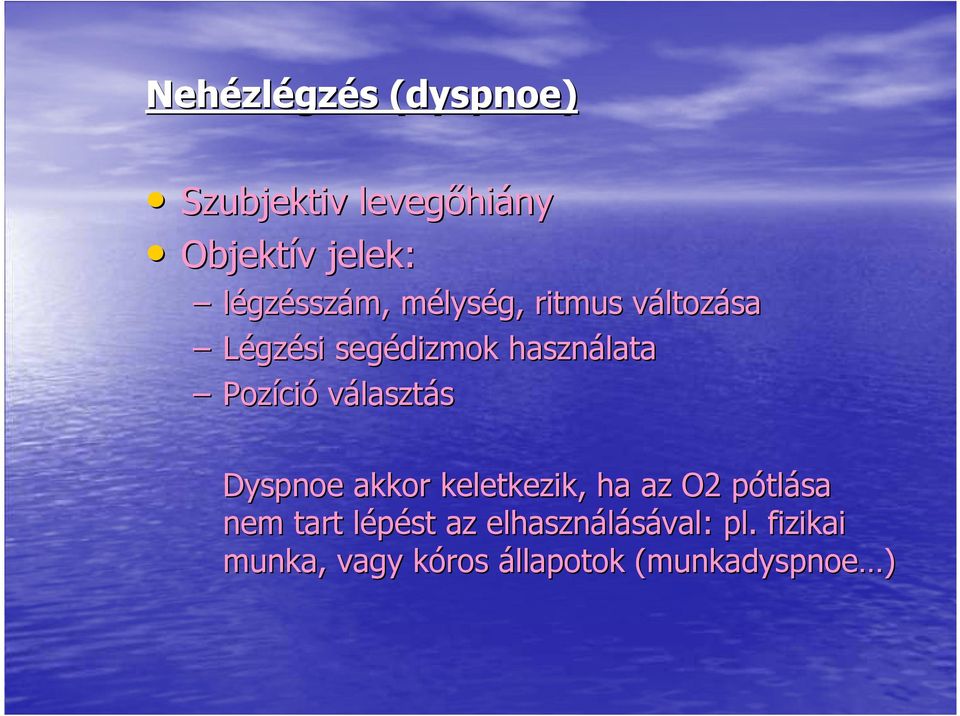 Nehézlégzés (dyspnoe)

• Szubjektiv levegőhiány
• Objektív jelek:
– légzésszám, mélység, ritmus változása
– Légzési segédizmok használata
– Pozíció választás

Dyspnoe akkor keletkezik, ha az O2 pótlása nem tart lépést az elhasználásával: pl. fizikai munka, vagy kóros állapotok (munkadyspnoe…)